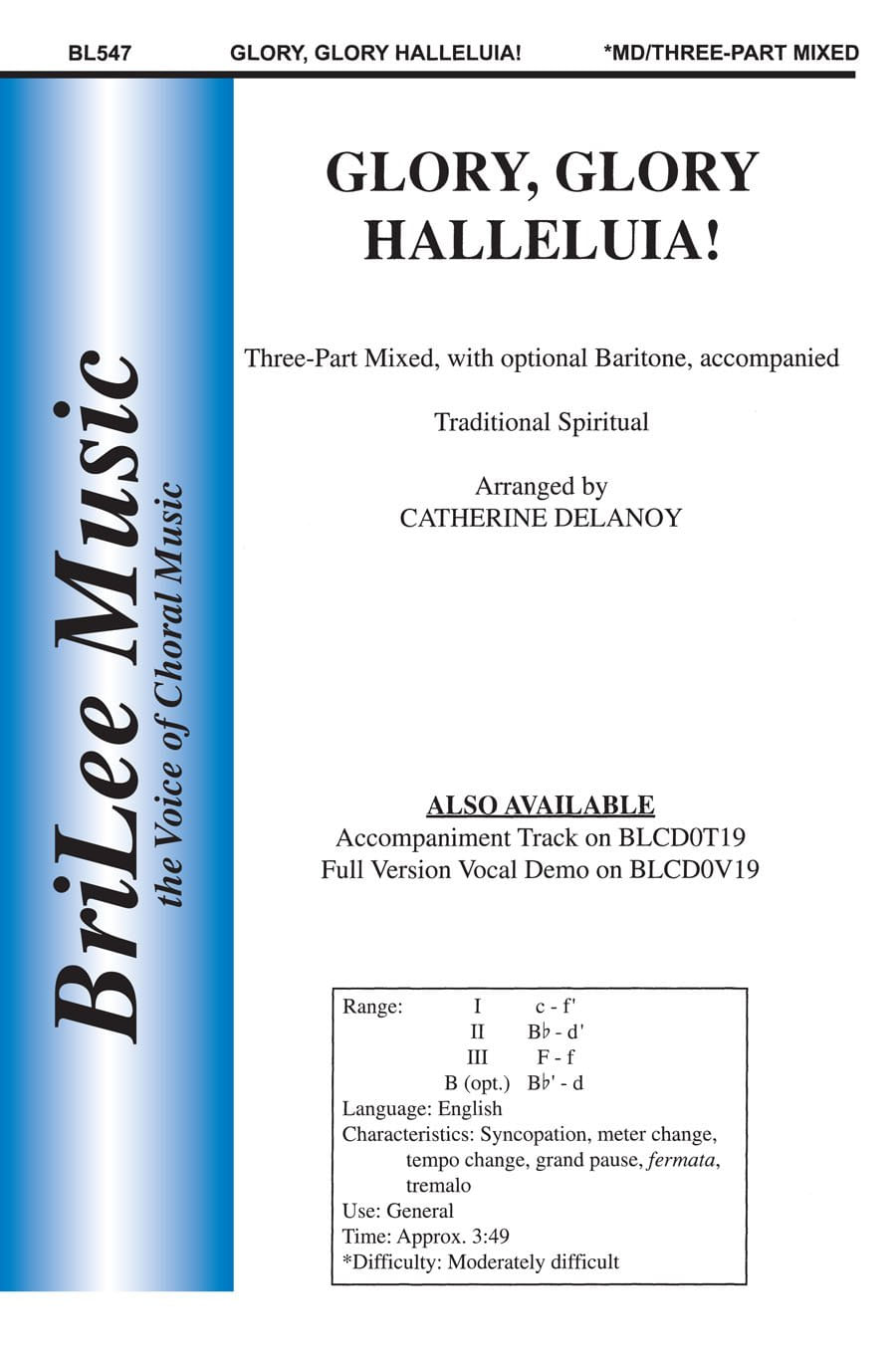 BL547 GLORY, GLORY HALLELUIA! *MD/THREE-PART MIXED

BriLee Music
the Voice of Choral Music

GLORY, GLORY HALLELUIA!

Three-Part Mixed, with optional Baritone, accompanied

Traditional Spiritual

Arranged by
CATHERINE DELANOY

ALSO AVAILABLE
Accompaniment Track on BLCD0T19
Full Version Vocal Demo on BLCD0V19

Range: I c - f'
II B♭ - d'
III F - f
B (opt.) B♭' - d
Language: English
Characteristics: Syncopation, meter change, tempo change, grand pause, fermata, tremalo
Use: General
Time: Approx. 3:49
*Difficulty: Moderately difficult